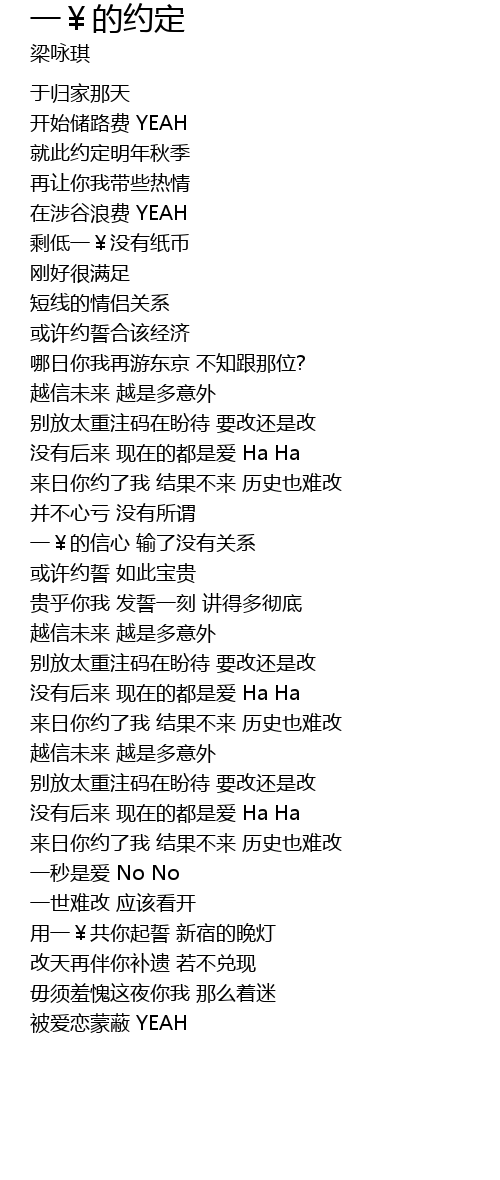 一￥的约定
梁咏琪

于归家那天
开始储路费 YEAH
就此约定明年秋季
再让你我带些热情
在涉谷浪费 YEAH
剩低一￥没有纸币
刚好很满足
短线的情侣关系
或许约誓合该经济
哪日你我再游东京 不知跟那位?
越信未来 越是多意外
别放太重注码在盼待 要改还是改
没有后来 现在的都是爱 Ha Ha
来日你约了我 结果不来 历史也难改
并不心亏 没有所谓
一￥的信心 输了没有关系
或许约誓 如此宝贵
贵乎你我 发誓一刻 讲得多彻底
越信未来 越是多意外
别放太重注码在盼待 要改还是改
没有后来 现在的都是爱 Ha Ha
来日你约了我 结果不来 历史也难改
越信未来 越是多意外
别放太重注码在盼待 要改还是改
没有后来 现在的都是爱 Ha Ha
来日你约了我 结果不来 历史也难改
一秒是爱 No No
一世难改 应该看开
用一￥共你起誓 新宿的晚灯
改天再伴你补遗 若不兑现
毋须羞愧这夜你我 那么着迷
被爱恋蒙蔽 YEAH